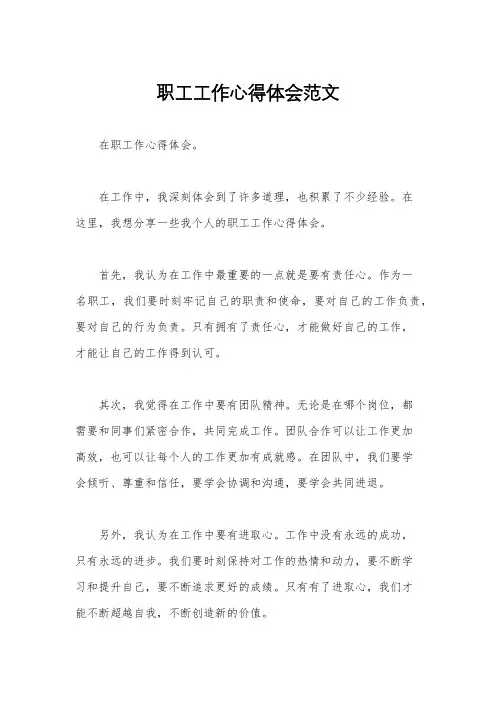 职工工作心得体会范文

在职工作心得体会。

在工作中，我深刻体会到了许多道理，也积累了不少经验。在这里，我想分享一些我个人的职工工作心得体会。

首先，我认为在工作中最重要的一点就是要有责任心。作为一名职工，我们要时刻牢记自己的职责和使命，要对自己的工作负责，要对自己的行为负责。只有拥有了责任心，才能做好自己的工作，才能让自己的工作得到认可。

其次，我觉得在工作中要有团队精神。无论是在哪个岗位，都需要和同事们紧密合作，共同完成工作。团队合作可以让工作更加高效，也可以让每个人的工作更加有成就感。在团队中，我们要学会倾听、尊重和信任，要学会协调和沟通，要学会共同进退。

另外，我认为在工作中要有进取心。工作中没有永远的成功，只有永远的进步。我们要时刻保持对工作的热情和动力，要不断学习和提升自己，要不断追求更好的成绩。只有有了进取心，我们才能不断超越自我，不断创造新的价值。